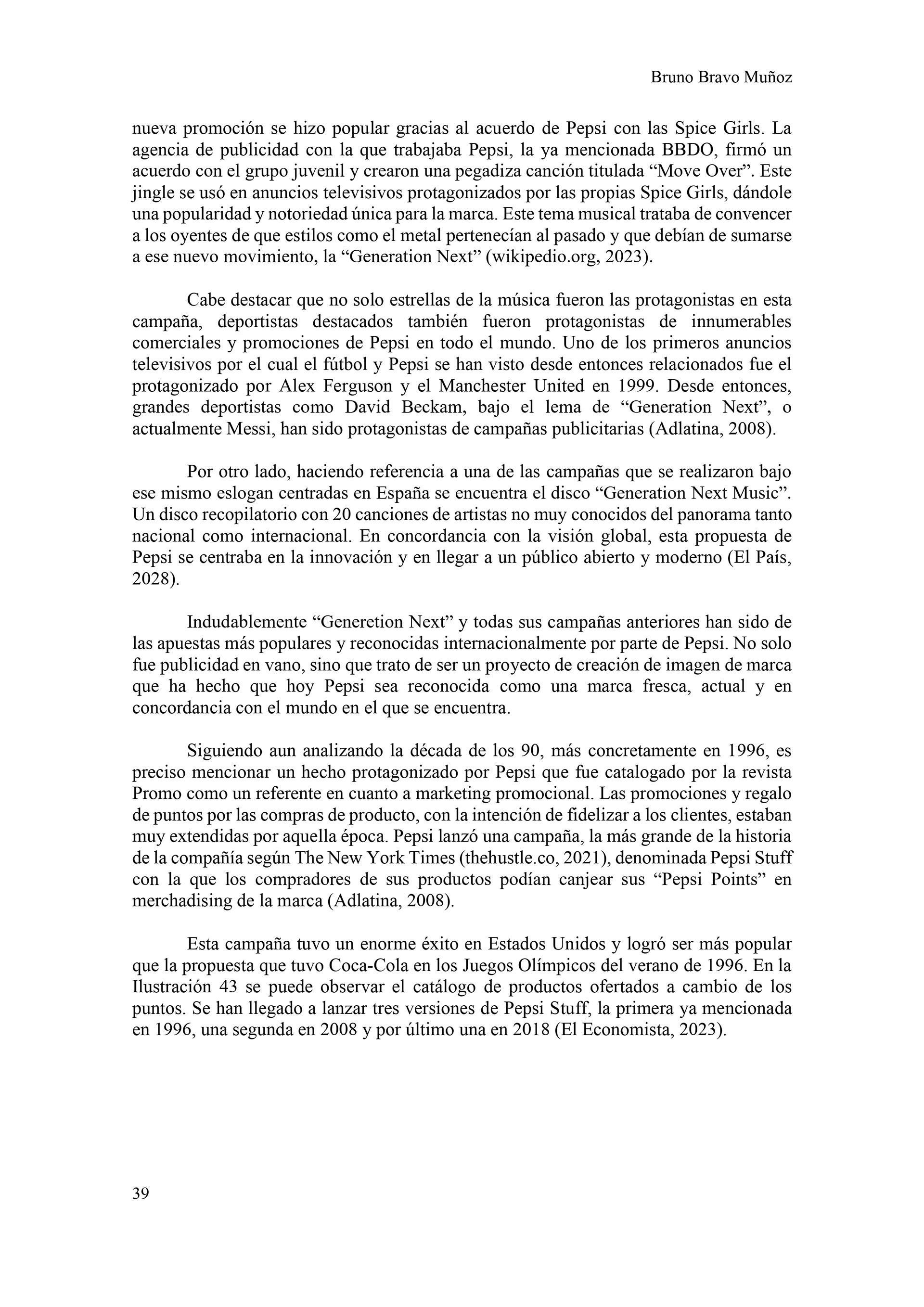 Bruno Bravo Muñoz

nueva promoción se hizo popular gracias al acuerdo de Pepsi con las Spice Girls. La agencia de publicidad con la que trabajaba Pepsi, la ya mencionada BBDO, firmó un acuerdo con el grupo juvenil y crearon una pegadiza canción titulada “Move Over”. Este jingle se usó en anuncios televisivos protagonizados por las propias Spice Girls, dándole una popularidad y notoriedad única para la marca. Este tema musical trataba de convencer a los oyentes de que estilos como el metal pertenecían al pasado y que debían de sumarse a ese nuevo movimiento, la “Generation Next” (wikipedio.org, 2023).

Cabe destacar que no solo estrellas de la música fueron las protagonistas en esta campaña, deportistas destacados también fueron protagonistas de innumerables comerciales y promociones de Pepsi en todo el mundo. Uno de los primeros anuncios televisivos por el cual el fútbol y Pepsi se han visto desde entonces relacionados fue el protagonizado por Alex Ferguson y el Manchester United en 1999. Desde entonces, grandes deportistas como David Beckam, bajo el lema de “Generation Next”, o actualmente Messi, han sido protagonistas de campañas publicitarias (Adlatina, 2008).

Por otro lado, haciendo referencia a una de las campañas que se realizaron bajo ese mismo eslogan centradas en España se encuentra el disco “Generation Next Music”. Un disco recopilatorio con 20 canciones de artistas no muy conocidos del panorama tanto nacional como internacional. En concordancia con la visión global, esta propuesta de Pepsi se centraba en la innovación y en llegar a un público abierto y moderno (El País, 2028).

Indudablemente “Generetion Next” y todas sus campañas anteriores han sido de las apuestas más populares y reconocidas internacionalmente por parte de Pepsi. No solo fue publicidad en vano, sino que trato de ser un proyecto de creación de imagen de marca que ha hecho que hoy Pepsi sea reconocida como una marca fresca, actual y en concordancia con el mundo en el que se encuentra.

Siguiendo aun analizando la década de los 90, más concretamente en 1996, es preciso mencionar un hecho protagonizado por Pepsi que fue catalogado por la revista Promo como un referente en cuanto a marketing promocional. Las promociones y regalo de puntos por las compras de producto, con la intención de fidelizar a los clientes, estaban muy extendidas por aquella época. Pepsi lanzó una campaña, la más grande de la historia de la compañía según The New York Times (thehustle.co, 2021), denominada Pepsi Stuff con la que los compradores de sus productos podían canjear sus “Pepsi Points” en merchadising de la marca (Adlatina, 2008).

Esta campaña tuvo un enorme éxito en Estados Unidos y logró ser más popular que la propuesta que tuvo Coca-Cola en los Juegos Olímpicos del verano de 1996. En la Ilustración 43 se puede observar el catálogo de productos ofertados a cambio de los puntos. Se han llegado a lanzar tres versiones de Pepsi Stuff, la primera ya mencionada en 1996, una segunda en 2008 y por último una en 2018 (El Economista, 2023).

39